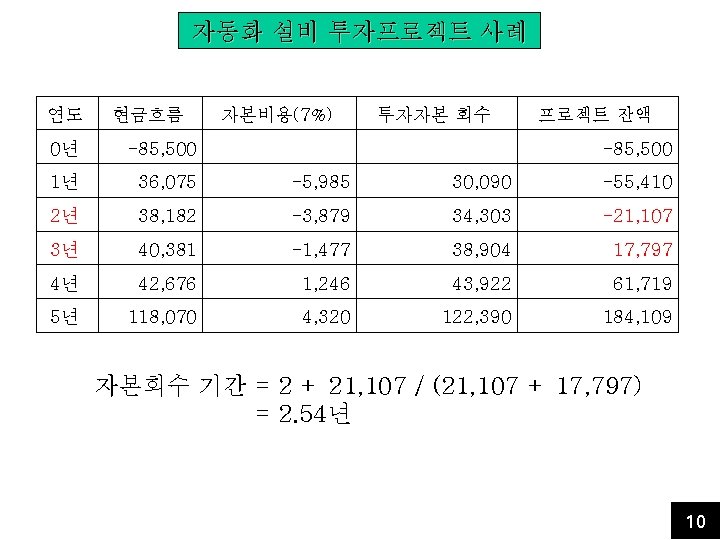 자동화 설비 투자프로젝트 사례

| 연도 | 현금흐름 | 자본비용(7%) | 투자자본 회수 | 프로젝트 잔액 |
|---|---|---|---|---|
| 0년 | -85,500 | | | -85,500 |
| 1년 | 36,075 | -5,985 | 30,090 | -55,410 |
| 2년 | 38,182 | -3,879 | 34,303 | -21,107 |
| 3년 | 40,381 | -1,477 | 38,904 | 17,797 |
| 4년 | 42,676 | 1,246 | 43,922 | 61,719 |
| 5년 | 118,070 | 4,320 | 122,390 | 184,109 |

자본회수 기간 = 2 + 21,107 / (21,107 + 17,797)
= 2.54년

10